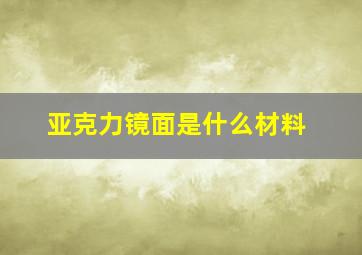 亚克力镜面是什么材料